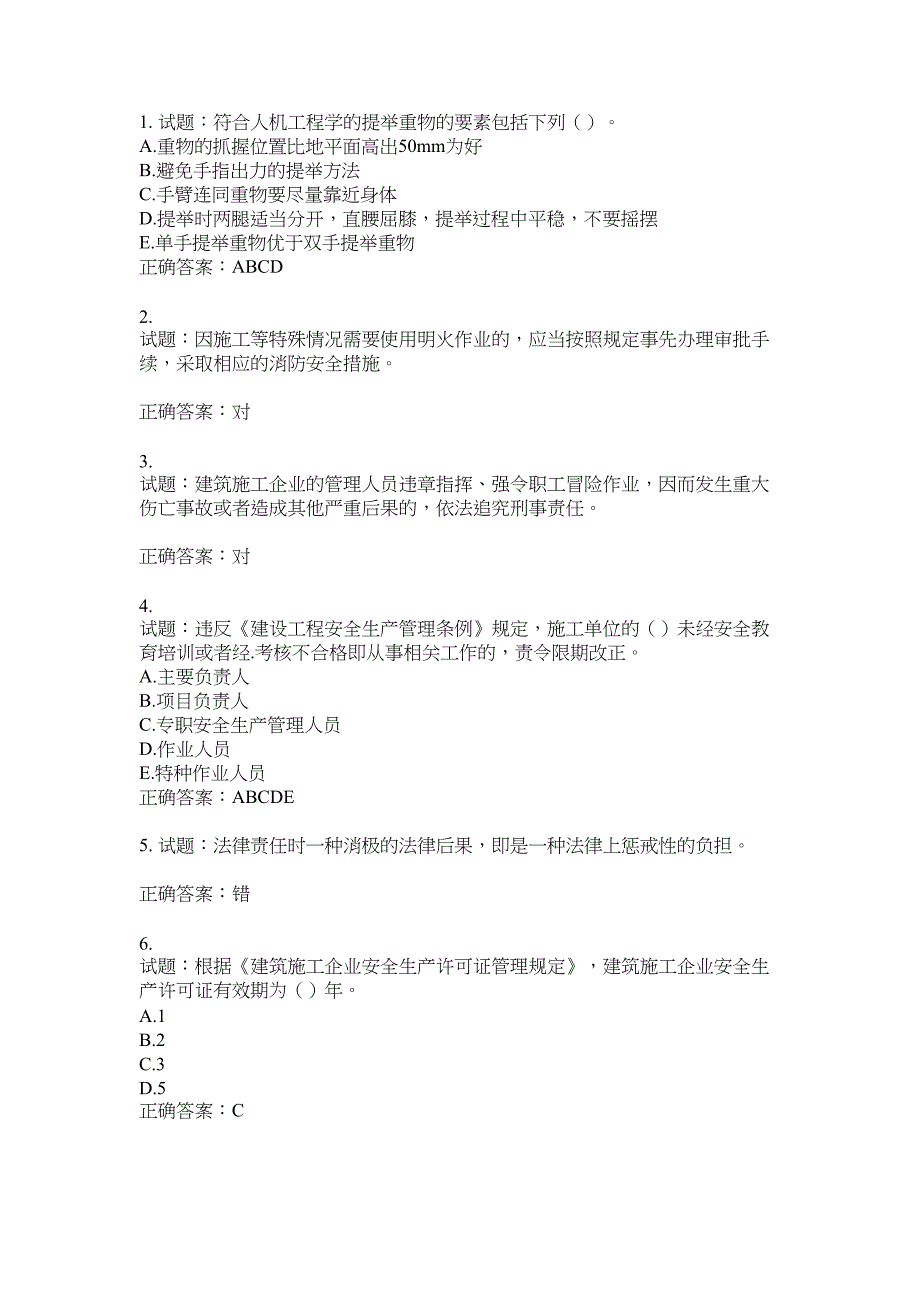 1. 试题：符合人机工程学的提举重物的要素包括下列（ ）。
A.重物的抓握位置比地平面高出50mm为好
B.避免手指出力的提举方法
C.手臂连同重物要尽量靠近身体
D.提举时两腿适当分开，直腰屈膝，提举过程中平稳，不要摇摆
E.单手提举重物优于双手提举重物
正确答案：ABCD

2.
试题：因施工等特殊情况需要使用明火作业的，应当按照规定事先办理审批手续，采取相应的消防安全措施。

正确答案：对

3.
试题：建筑施工企业的管理人员违章指挥、强令职工冒险作业，因而发生重大伤亡事故或者造成其他严重后果的，依法追究刑事责任。

正确答案：对

4.
试题：违反《建设工程安全生产管理条例》规定，施工单位的（ ）未经安全教育培训或者经.考核不合格即从事相关工作的，责令限期改正。
A.主要负责人
B.项目负责人
C.专职安全生产管理人员
D.作业人员
E.特种作业人员
正确答案：ABCDE

5. 试题：法律责任时一种消极的法律后果，即是一种法律上惩戒性的负担。

正确答案：错

6.
试题：根据《建筑施工企业安全生产许可证管理规定》，建筑施工企业安全生产许可证有效期为（ ）年。
A.1
B.2
C.3
D.5
正确答案：C